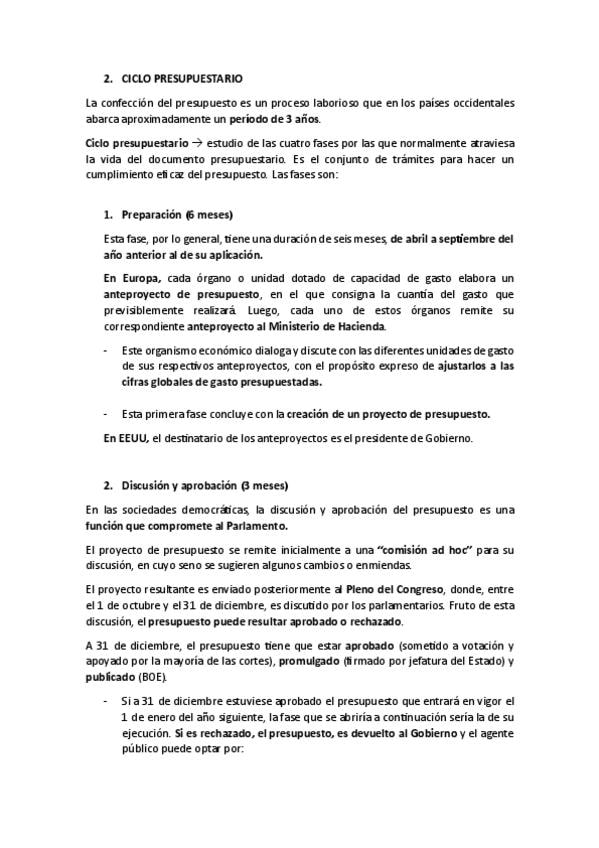 2. CICLO PRESUPUESTARIO

La confección del presupuesto es un proceso laborioso que en los países occidentales abarca aproximadamente un periodo de 3 años.

Ciclo presupuestario → estudio de las cuatro fases por las que normalmente atraviesa la vida del documento presupuestario. Es el conjunto de trámites para hacer un cumplimiento eficaz del presupuesto. Las fases son:

1. Preparación (6 meses)

Esta fase, por lo general, tiene una duración de seis meses, de abril a septiembre del año anterior al de su aplicación.

En Europa, cada órgano o unidad dotado de capacidad de gasto elabora un anteproyecto de presupuesto, en el que consigna la cuantía del gasto que previsiblemente realizará. Luego, cada uno de estos órganos remite su correspondiente anteproyecto al Ministerio de Hacienda.

- Este organismo económico dialoga y discute con las diferentes unidades de gasto de sus respectivos anteproyectos, con el propósito expreso de ajustarlos a las cifras globales de gasto presupuestadas.

- Esta primera fase concluye con la creación de un proyecto de presupuesto.

En EEUU, el destinatario de los anteproyectos es el presidente de Gobierno.

2. Discusión y aprobación (3 meses)

En las sociedades democráticas, la discusión y aprobación del presupuesto es una función que compromete al Parlamento.

El proyecto de presupuesto se remite inicialmente a una "comisión ad hoc" para su discusión, en cuyo seno se sugieren algunos cambios o enmiendas.

El proyecto resultante es enviado posteriormente al Pleno del Congreso, donde, entre el 1 de octubre y el 31 de diciembre, es discutido por los parlamentarios. Fruto de esta discusión, el presupuesto puede resultar aprobado o rechazado.

A 31 de diciembre, el presupuesto tiene que estar aprobado (sometido a votación y apoyado por la mayoría de las cortes), promulgado (firmado por jefatura del Estado) y publicado (BOE).

- Si a 31 de diciembre estuviese aprobado el presupuesto que entrará en vigor el 1 de enero del año siguiente, la fase que se abriría a continuación sería la de su ejecución. Si es rechazado, el presupuesto, es devuelto al Gobierno y el agente público puede optar por: